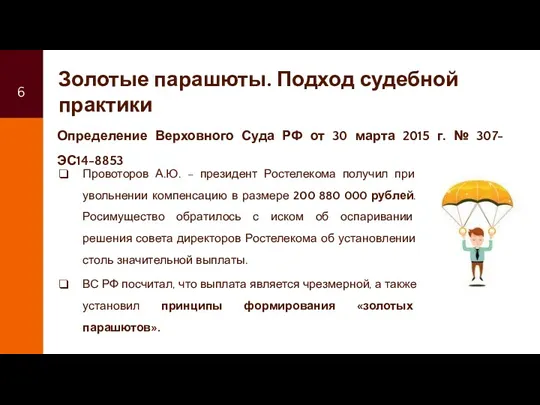 6

Золотые парашюты. Подход судебной практики

Определение Верховного Суда РФ от 30 марта 2015 г. № 307-ЭС14-8853

❑ Провоторов А.Ю. – президент Ростелекома получил при увольнении компенсацию в размере 200 880 000 рублей. Росимущество обратилось с иском об оспаривании решения совета директоров Ростелекома об установлении столь значительной выплаты.

❑ ВС РФ посчитал, что выплата является чрезмерной, а также установил принципы формирования «золотых парашютов».